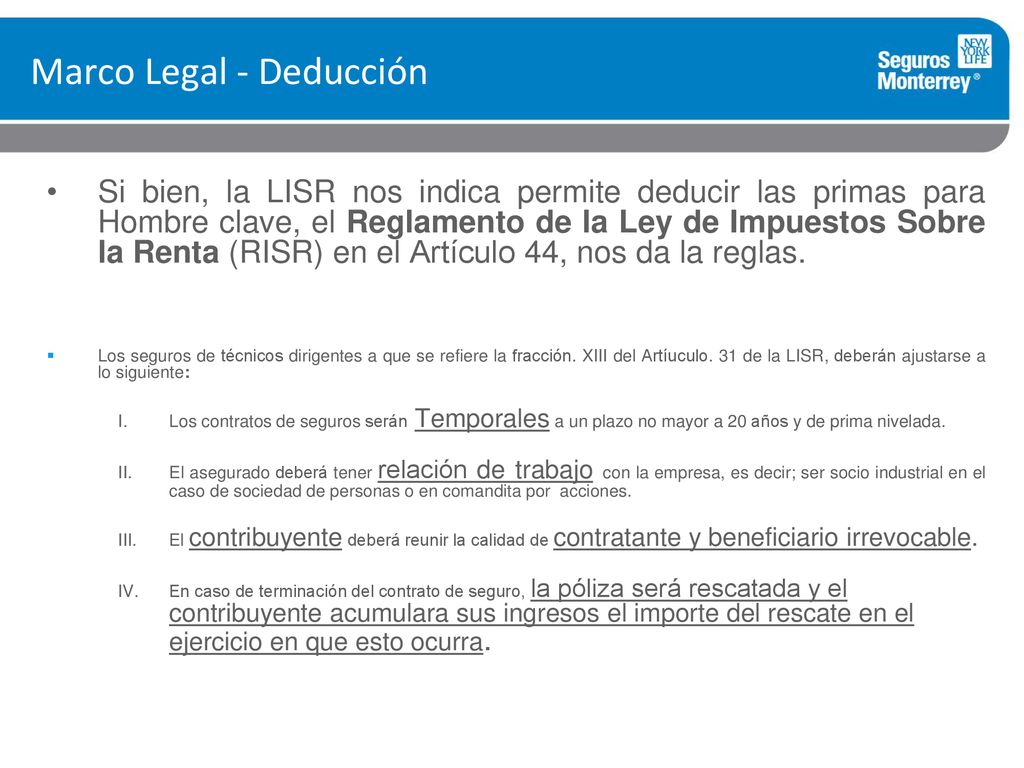 Marco Legal - Deducción

Seguros Monterrey ®
NEW YORK LIFE

• Si bien, la LISR nos indica permite deducir las primas para Hombre clave, el Reglamento de la Ley de Impuestos Sobre la Renta (RISR) en el Artículo 44, nos da la reglas.

▪ Los seguros de técnicos dirigentes a que se refiere la fracción. XIII del Artíuculo. 31 de la LISR, deberán ajustarse a lo siguiente:

I. Los contratos de seguros serán Temporales a un plazo no mayor a 20 años y de prima nivelada.

II. El asegurado deberá tener relación de trabajo con la empresa, es decir; ser socio industrial en el caso de sociedad de personas o en comandita por acciones.

III. El contribuyente deberá reunir la calidad de contratante y beneficiario irrevocable.

IV. En caso de terminación del contrato de seguro, la póliza será rescatada y el contribuyente acumulara sus ingresos el importe del rescate en el ejercicio en que esto ocurra.